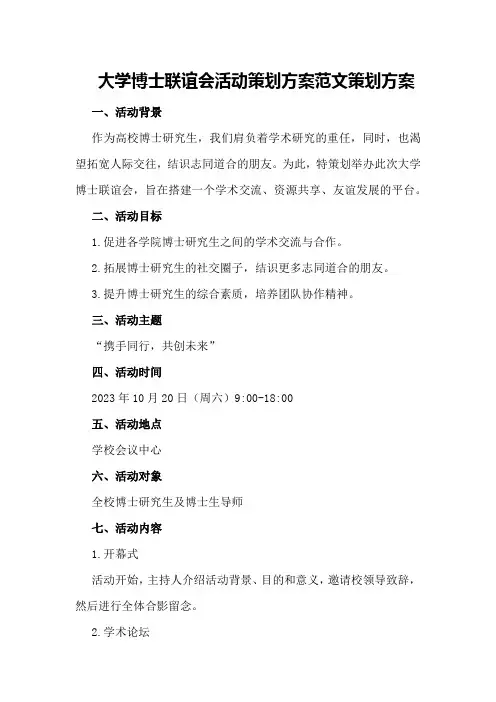 大学博士联谊会活动策划方案范文策划方案

一、活动背景

作为高校博士研究生，我们肩负着学术研究的重任，同时，也渴望拓宽人际交往，结识志同道合的朋友。为此，特策划举办此次大学博士联谊会，旨在搭建一个学术交流、资源共享、友谊发展的平台。

二、活动目标

1.促进各学院博士研究生之间的学术交流与合作。

2.拓展博士研究生的社交圈子，结识更多志同道合的朋友。

3.提升博士研究生的综合素质，培养团队协作精神。

三、活动主题

“携手同行，共创未来”

四、活动时间

2023年10月20日（周六）9:00-18:00

五、活动地点

学校会议中心

六、活动对象

全校博士研究生及博士生导师

七、活动内容

1.开幕式

活动开始，主持人介绍活动背景、目的和意义，邀请校领导致辞，然后进行全体合影留念。

2.学术论坛